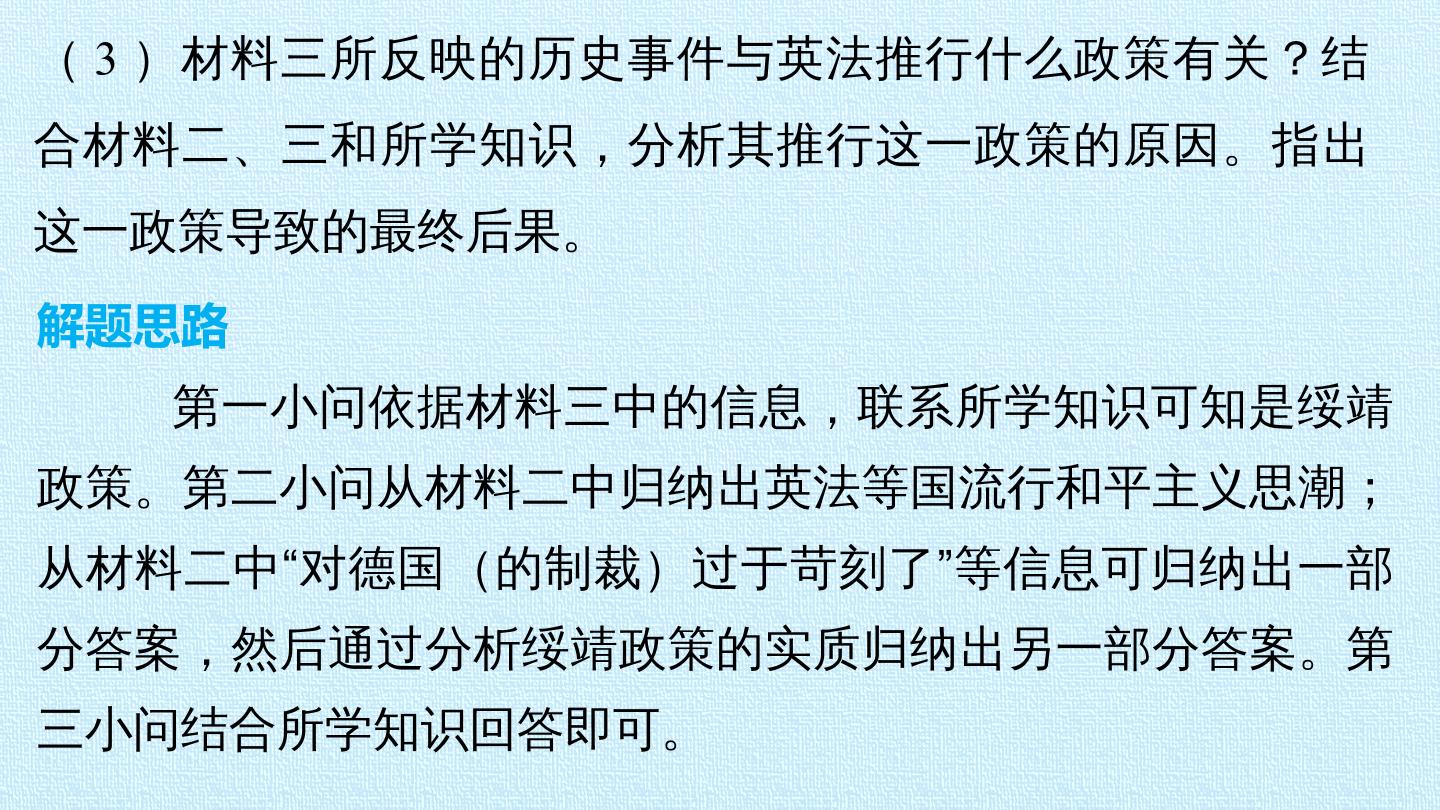 （3）材料三所反映的历史事件与英法推行什么政策有关？结合材料二、三和所学知识，分析其推行这一政策的原因。指出这一政策导致的最终后果。

解题思路

第一小问依据材料三中的信息，联系所学知识可知是绥靖政策。第二小问从材料二中归纳出英法等国流行和平主义思潮；从材料二中“对德国（的制裁）过于苛刻了”等信息可归纳出一部分答案，然后通过分析绥靖政策的实质归纳出另一部分答案。第三小问结合所学知识回答即可。